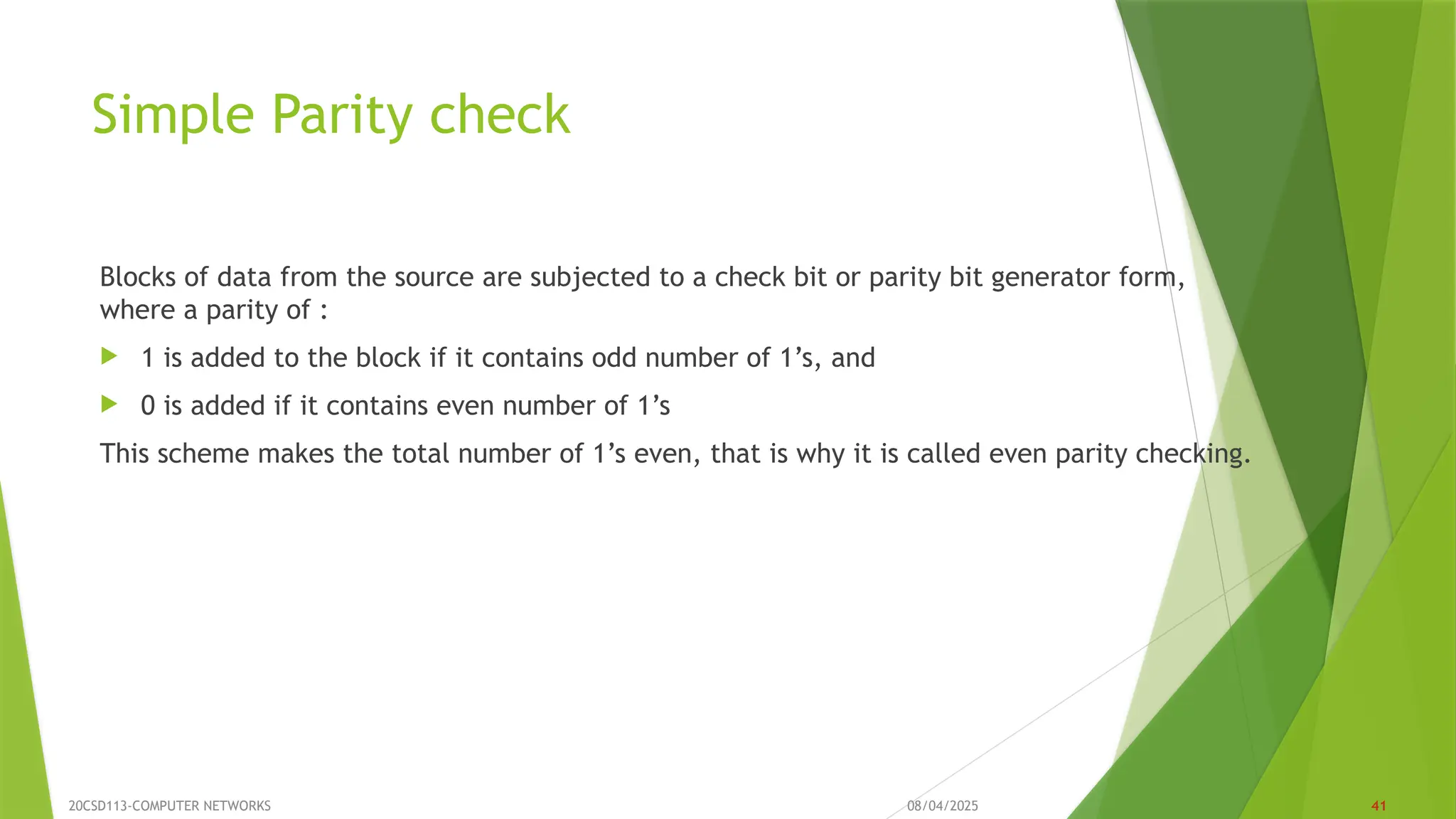 Simple Parity check

Blocks of data from the source are subjected to a check bit or parity bit generator form, where a parity of :

1 is added to the block if it contains odd number of 1’s, and

0 is added if it contains even number of 1’s

This scheme makes the total number of 1’s even, that is why it is called even parity checking.

20CSD113-COMPUTER NETWORKS

08/04/2025

41